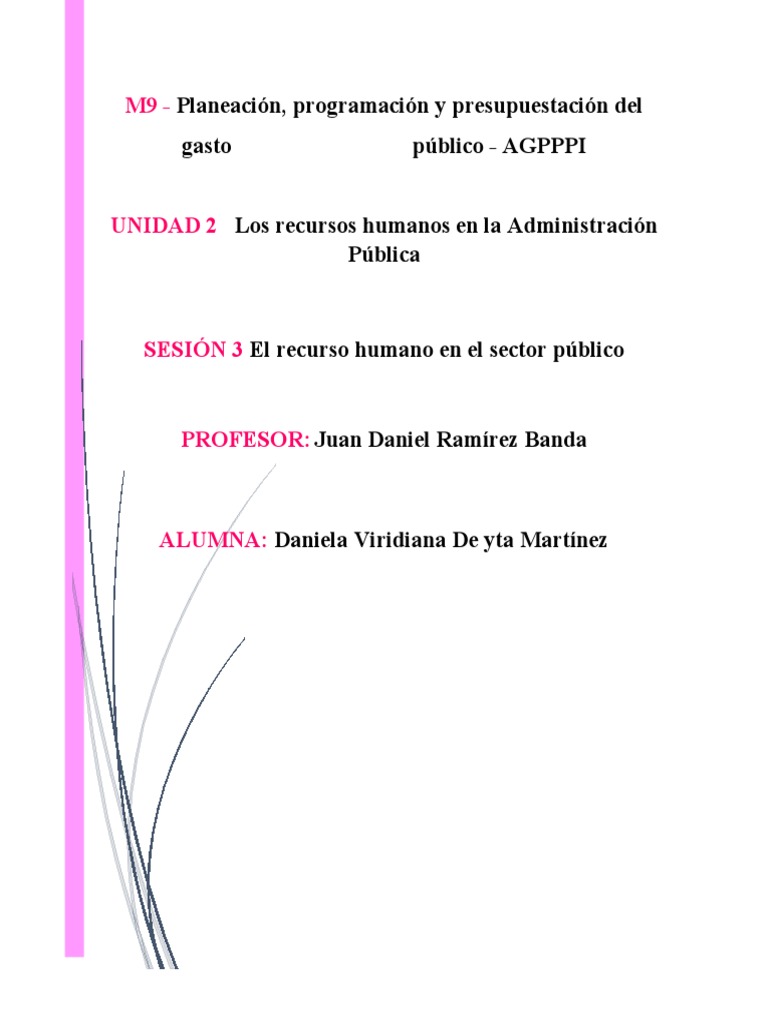 M9 - Planeación, programación y presupuestación del gasto público - AGPPPI

UNIDAD 2 Los recursos humanos en la Administración Pública

SESIÓN 3 El recurso humano en el sector público

PROFESOR: Juan Daniel Ramírez Banda

ALUMNA: Daniela Viridiana De yta Martínez